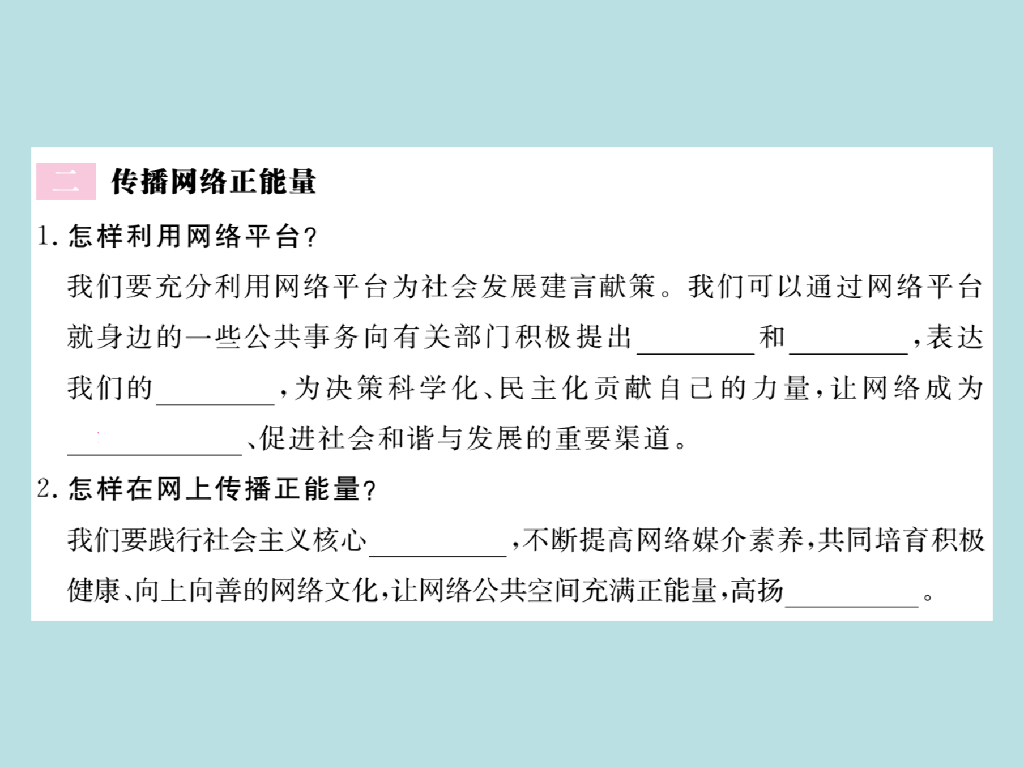 二 传播网络正能量

1.怎样利用网络平台?

我们要充分利用网络平台为社会发展建言献策。我们可以通过网络平台就身边的一些公共事务向有关部门积极提出____和____,表达我们的____,为决策科学化、民主化贡献自己的力量,让网络成为____、促进社会和谐与发展的重要渠道。

2.怎样在网上传播正能量?

我们要践行社会主义核心____,不断提高网络媒介素养,共同培育积极健康、向上向善的网络文化,让网络公共空间充满正能量,高扬____。